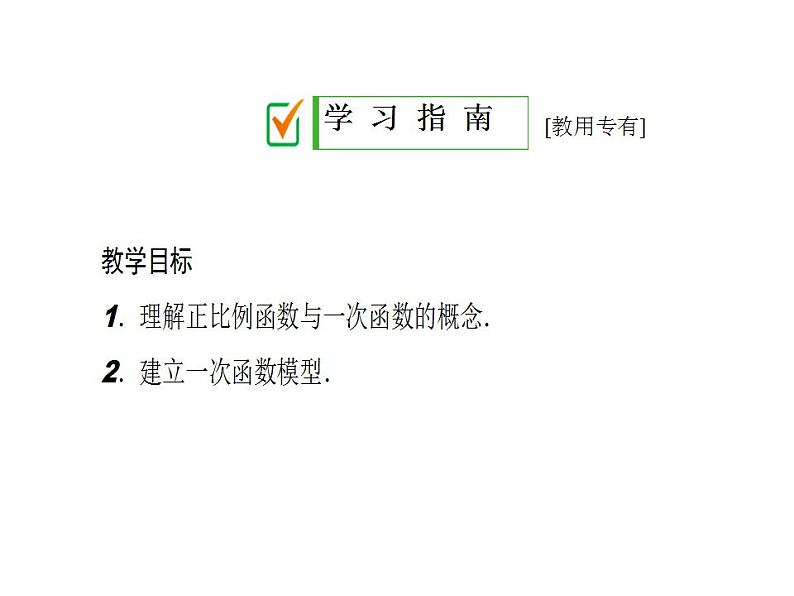 学 习 指 南 [教用专有]

教学目标

1. 理解正比例函数与一次函数的概念.

2. 建立一次函数模型.